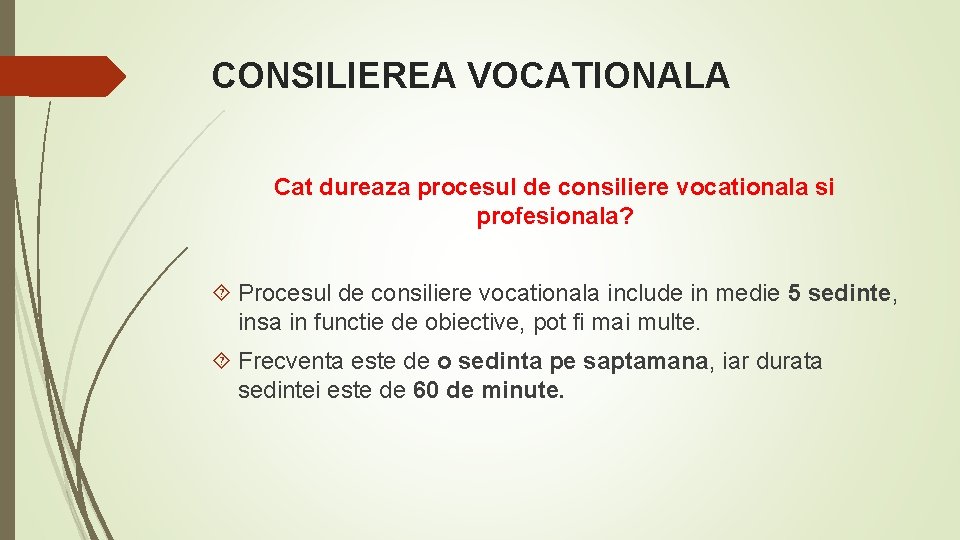 CONSILIEREA VOCATIONALA

Cat dureaza procesul de consiliere vocationala si profesionala?

Procesul de consiliere vocationala include in medie 5 sedinte, insa in functie de obiective, pot fi mai multe.

Frecventa este de o sedinta pe saptamana, iar durata sedintei este de 60 de minute.